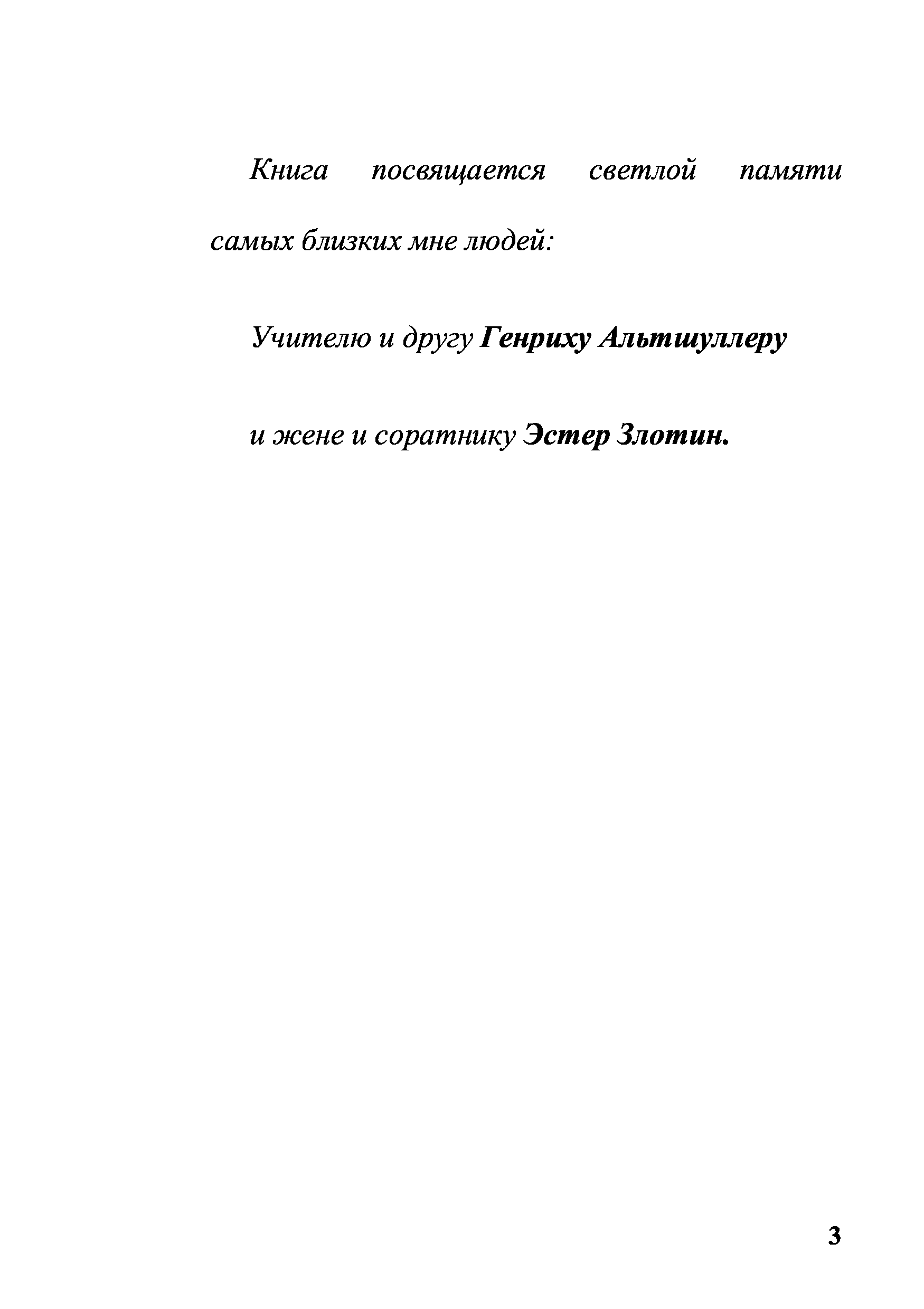 Книга посвящается светлой памяти самых близких мне людей:

Учителю и другу Генриху Альтшуллеру

и жене и соратнику Эстер Злотин.

3